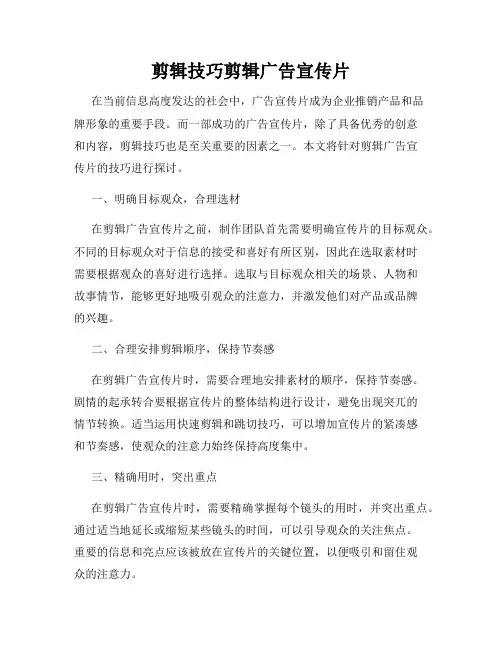 剪辑技巧剪辑广告宣传片

在当前信息高度发达的社会中，广告宣传片成为企业推销产品和品牌形象的重要手段。而一部成功的广告宣传片，除了具备优秀的创意和内容，剪辑技巧也是至关重要的因素之一。本文将针对剪辑广告宣传片的技巧进行探讨。

一、明确目标观众，合理选材

在剪辑广告宣传片之前，制作团队首先需要明确宣传片的目标观众。不同的目标观众对于信息的接受和喜好有所区别，因此在选取素材时需要根据观众的喜好进行选择。选取与目标观众相关的场景、人物和故事情节，能够更好地吸引观众的注意力，并激发他们对产品或品牌的兴趣。

二、合理安排剪辑顺序，保持节奏感

在剪辑广告宣传片时，需要合理地安排素材的顺序，保持节奏感。剧情的起承转合要根据宣传片的整体结构进行设计，避免出现突兀的情节转换。适当运用快速剪辑和跳切技巧，可以增加宣传片的紧凑感和节奏感，使观众的注意力始终保持高度集中。

三、精确用时，突出重点

在剪辑广告宣传片时，需要精确掌握每个镜头的用时，并突出重点。通过适当地延长或缩短某些镜头的时间，可以引导观众的关注焦点。重要的信息和亮点应该被放在宣传片的关键位置，以便吸引和留住观众的注意力。